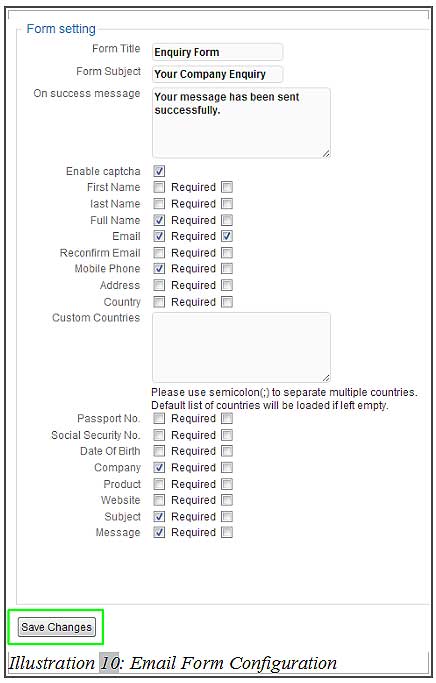 Form setting

Form Title Enquiry Form

Form Subject Your Company Enquiry

On success message Your message has been sent successfully.

Enable captcha

First Name Required

last Name Required

Full Name Required

Email Required

Reconfirm Email Required

Mobile Phone Required

Address Required

Country Required

Custom Countries

Please use semicolon(;) to separate multiple countries. Default list of countries will be loaded if left empty.

Passport No. Required

Social Security No. Required

Date Of Birth Required

Company Required

Product Required

Website Required

Subject Required

Message Required

Save Changes

Illustration 10: Email Form Configuration